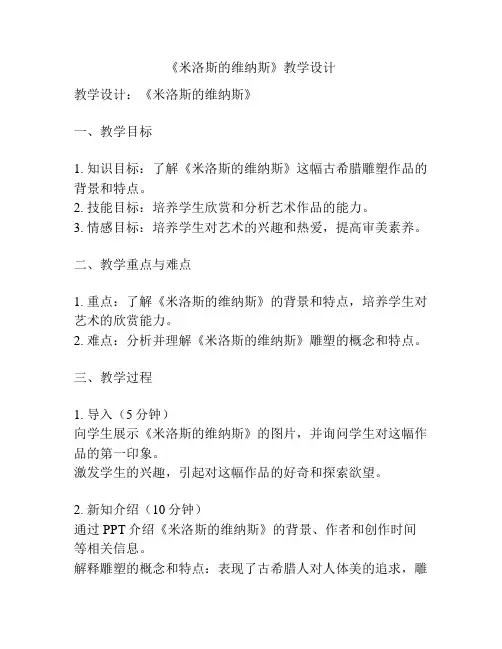 《米洛斯的维纳斯》教学设计

教学设计：《米洛斯的维纳斯》

一、教学目标

1. 知识目标：了解《米洛斯的维纳斯》这幅古希腊雕塑作品的背景和特点。
2. 技能目标：培养学生欣赏和分析艺术作品的能力。
3. 情感目标：培养学生对艺术的兴趣和热爱，提高审美素养。

二、教学重点与难点

1. 重点：了解《米洛斯的维纳斯》的背景和特点，培养学生对艺术的欣赏能力。
2. 难点：分析并理解《米洛斯的维纳斯》雕塑的概念和特点。

三、教学过程

1. 导入（5 分钟）
向学生展示《米洛斯的维纳斯》的图片，并询问学生对这幅作品的第一印象。
激发学生的兴趣，引起对这幅作品的好奇和探索欲望。

2. 新知介绍（10 分钟）
通过 PPT 介绍《米洛斯的维纳斯》的背景、作者和创作时间等相关信息。
解释雕塑的概念和特点：表现了古希腊人对人体美的追求，雕